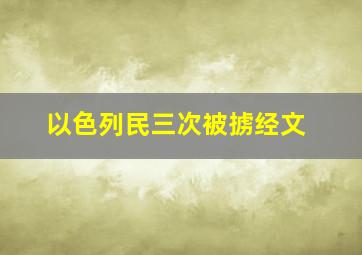 以色列民三次被掳经文